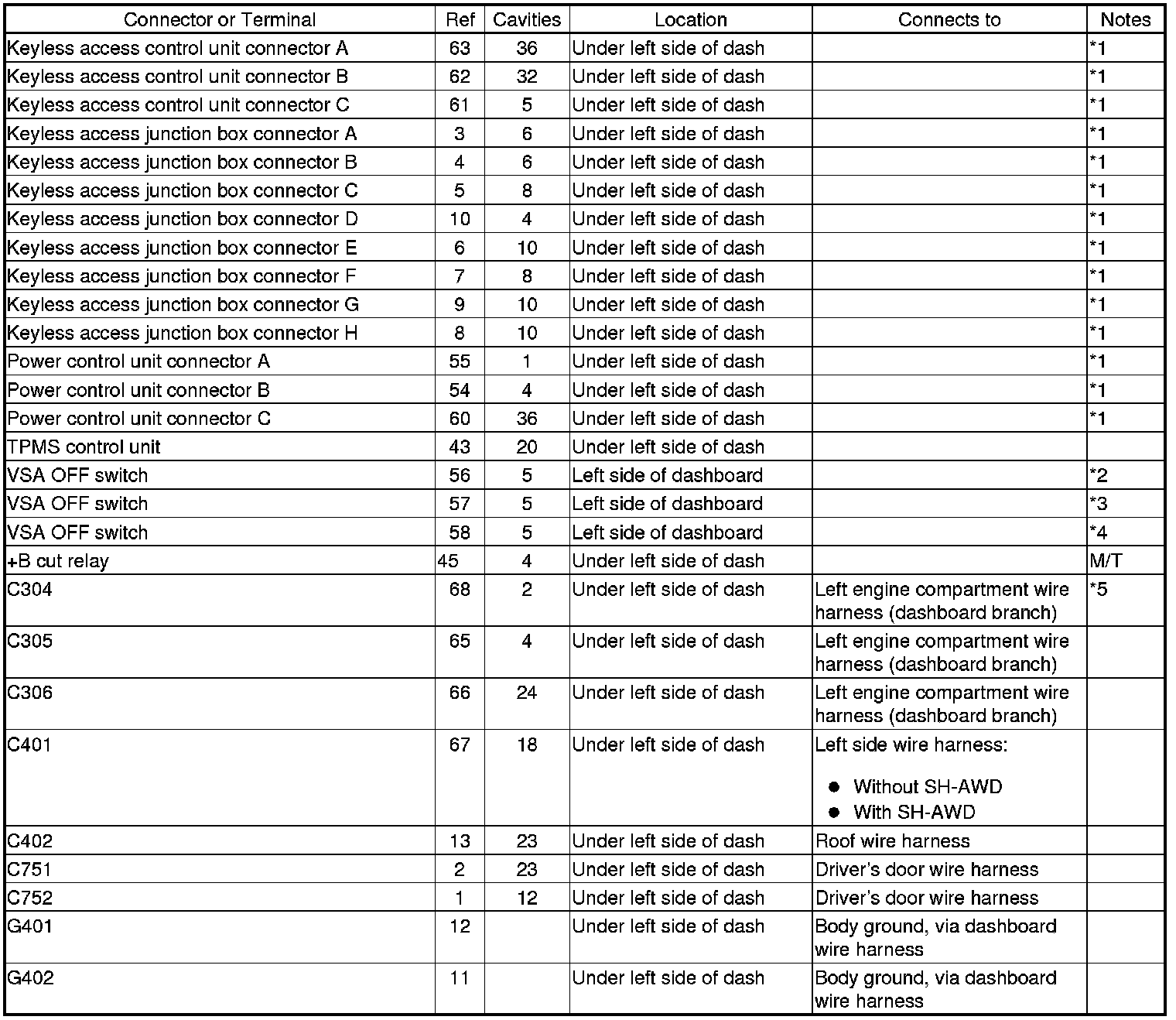 | Connector or Terminal | Ref | Cavities | Location | Connects to | Notes |
|---|---|---|---|---|---|
| Keyless access control unit connector A | 63 | 36 | Under left side of dash | | *1 |
| Keyless access control unit connector B | 62 | 32 | Under left side of dash | | *1 |
| Keyless access control unit connector C | 61 | 5 | Under left side of dash | | *1 |
| Keyless access junction box connector A | 3 | 6 | Under left side of dash | | *1 |
| Keyless access junction box connector B | 4 | 6 | Under left side of dash | | *1 |
| Keyless access junction box connector C | 5 | 8 | Under left side of dash | | *1 |
| Keyless access junction box connector D | 10 | 4 | Under left side of dash | | *1 |
| Keyless access junction box connector E | 6 | 10 | Under left side of dash | | *1 |
| Keyless access junction box connector F | 7 | 8 | Under left side of dash | | *1 |
| Keyless access junction box connector G | 9 | 10 | Under left side of dash | | *1 |
| Keyless access junction box connector H | 8 | 10 | Under left side of dash | | *1 |
| Power control unit connector A | 55 | 1 | Under left side of dash | | *1 |
| Power control unit connector B | 54 | 4 | Under left side of dash | | *1 |
| Power control unit connector C | 60 | 36 | Under left side of dash | | *1 |
| TPMS control unit | 43 | 20 | Under left side of dash | | |
| VSA OFF switch | 56 | 5 | Left side of dashboard | | *2 |
| VSA OFF switch | 57 | 5 | Left side of dashboard | | *3 |
| VSA OFF switch | 58 | 5 | Left side of dashboard | | *4 |
| +B cut relay | 45 | 4 | Under left side of dash | | M/T |
| C304 | 68 | 2 | Under left side of dash | Left engine compartment wire harness (dashboard branch) | *5 |
| C305 | 65 | 4 | Under left side of dash | Left engine compartment wire harness (dashboard branch) | |
| C306 | 66 | 24 | Under left side of dash | Left engine compartment wire harness (dashboard branch) | |
| C401 | 67 | 18 | Under left side of dash | Left side wire harness: ● Without SH-AWD ● With SH-AWD | |
| C402 | 13 | 23 | Under left side of dash | Roof wire harness | |
| C751 | 2 | 23 | Under left side of dash | Driver's door wire harness | |
| C752 | 1 | 12 | Under left side of dash | Driver's door wire harness | |
| G401 | 12 | | Under left side of dash | Body ground, via dashboard wire harness | |
| G402 | 11 | | Under left side of dash | Body ground, via dashboard wire harness | |